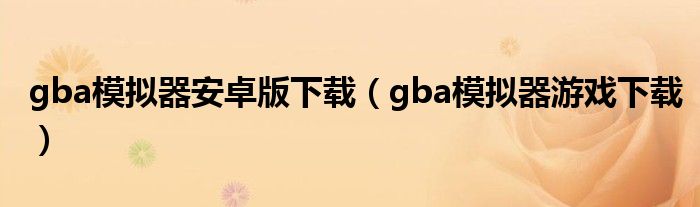 gba模拟器安卓版下载（gba模拟器游戏下载）